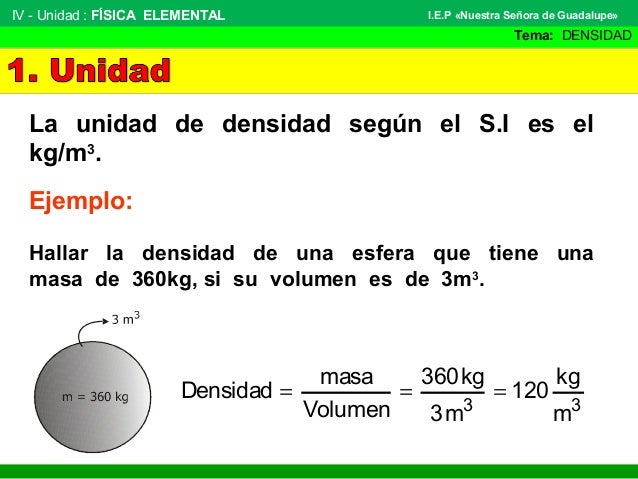 IV - Unidad : FÍSICA ELEMENTAL

I.E.P «Nuestra Señora de Guadalupe»

Tema: DENSIDAD

1. Unidad

La unidad de densidad según el S.I es el $kg/m^3$.

Ejemplo:

Hallar la densidad de una esfera que tiene una masa de 360kg, si su volumen es de $3m^3$.

$3\ m^3$

m = 360 kg

$\text{Densidad} = \frac{\text{masa}}{\text{Volumen}} = \frac{360\,kg}{3\,m^3} = 120\,\frac{kg}{m^3}$